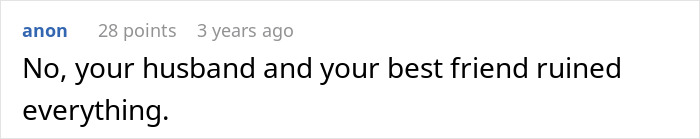 anon 28 points 3 years ago

No, your husband and your best friend ruined everything.